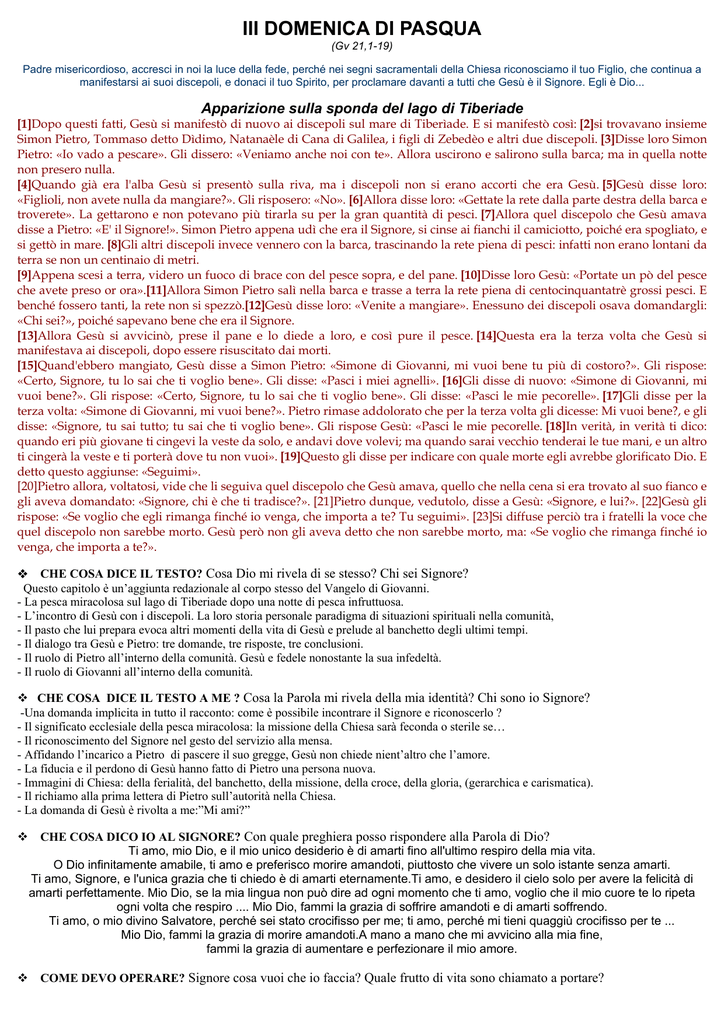 III DOMENICA DI PASQUA
(Gv 21,1-19)

Padre misericordioso, accresci in noi la luce della fede, perché nei segni sacramentali della Chiesa riconosciamo il tuo Figlio, che continua a manifestarsi ai suoi discepoli, e donaci il tuo Spirito, per proclamare davanti a tutti che Gesù è il Signore. Egli è Dio...

Apparizione sulla sponda del lago di Tiberiade

[1]Dopo questi fatti, Gesù si manifestò di nuovo ai discepoli sul mare di Tiberìade. E si manifestò così: [2]si trovavano insieme Simon Pietro, Tommaso detto Dìdimo, Natanaèle di Cana di Galilea, i figli di Zebedèo e altri due discepoli. [3]Disse loro Simon Pietro: «Io vado a pescare». Gli dissero: «Veniamo anche noi con te». Allora uscirono e salirono sulla barca; ma in quella notte non presero nulla.
[4]Quando già era l'alba Gesù si presentò sulla riva, ma i discepoli non si erano accorti che era Gesù. [5]Gesù disse loro: «Figlioli, non avete nulla da mangiare?». Gli risposero: «No». [6]Allora disse loro: «Gettate la rete dalla parte destra della barca e troverete». La gettarono e non potevano più tirarla su per la gran quantità di pesci. [7]Allora quel discepolo che Gesù amava disse a Pietro: «E' il Signore!». Simon Pietro appena udì che era il Signore, si cinse ai fianchi il camiciotto, poiché era spogliato, e si gettò in mare. [8]Gli altri discepoli invece vennero con la barca, trascinando la rete piena di pesci: infatti non erano lontani da terra se non un centinaio di metri.
[9]Appena scesi a terra, videro un fuoco di brace con del pesce sopra, e del pane. [10]Disse loro Gesù: «Portate un pò del pesce che avete preso or ora».[11]Allora Simon Pietro salì nella barca e trasse a terra la rete piena di centocinquantatrè grossi pesci. E benché fossero tanti, la rete non si spezzò.[12]Gesù disse loro: «Venite a mangiare». Enessuno dei discepoli osava domandargli: «Chi sei?», poiché sapevano bene che era il Signore.
[13]Allora Gesù si avvicinò, prese il pane e lo diede a loro, e così pure il pesce. [14]Questa era la terza volta che Gesù si manifestava ai discepoli, dopo essere risuscitato dai morti.
[15]Quand'ebbero mangiato, Gesù disse a Simon Pietro: «Simone di Giovanni, mi vuoi bene tu più di costoro?». Gli rispose: «Certo, Signore, tu lo sai che ti voglio bene». Gli disse: «Pasci i miei agnelli». [16]Gli disse di nuovo: «Simone di Giovanni, mi vuoi bene?». Gli rispose: «Certo, Signore, tu lo sai che ti voglio bene». Gli disse: «Pasci le mie pecorelle». [17]Gli disse per la terza volta: «Simone di Giovanni, mi vuoi bene?». Pietro rimase addolorato che per la terza volta gli dicesse: Mi vuoi bene?, e gli disse: «Signore, tu sai tutto; tu sai che ti voglio bene». Gli rispose Gesù: «Pasci le mie pecorelle. [18]In verità, in verità ti dico: quando eri più giovane ti cingevi la veste da solo, e andavi dove volevi; ma quando sarai vecchio tenderai le tue mani, e un altro ti cingerà la veste e ti porterà dove tu non vuoi». [19]Questo gli disse per indicare con quale morte egli avrebbe glorificato Dio. E detto questo aggiunse: «Seguimi».
[20]Pietro allora, voltatosi, vide che li seguiva quel discepolo che Gesù amava, quello che nella cena si era trovato al suo fianco e gli aveva domandato: «Signore, chi è che ti tradisce?». [21]Pietro dunque, vedutolo, disse a Gesù: «Signore, e lui?». [22]Gesù gli rispose: «Se voglio che egli rimanga finché io venga, che importa a te? Tu seguimi». [23]Si diffuse perciò tra i fratelli la voce che quel discepolo non sarebbe morto. Gesù però non gli aveva detto che non sarebbe morto, ma: «Se voglio che rimanga finché io venga, che importa a te?».

❖ CHE COSA DICE IL TESTO? Cosa Dio mi rivela di se stesso? Chi sei Signore?
Questo capitolo è un'aggiunta redazionale al corpo stesso del Vangelo di Giovanni.
- La pesca miracolosa sul lago di Tiberiade dopo una notte di pesca infruttuosa.
- L'incontro di Gesù con i discepoli. La loro storia personale paradigma di situazioni spirituali nella comunità,
- Il pasto che lui prepara evoca altri momenti della vita di Gesù e prelude al banchetto degli ultimi tempi.
- Il dialogo tra Gesù e Pietro: tre domande, tre risposte, tre conclusioni.
- Il ruolo di Pietro all'interno della comunità. Gesù e fedele nonostante la sua infedeltà.
- Il ruolo di Giovanni all'interno della comunità.

❖ CHE COSA DICE IL TESTO A ME ? Cosa la Parola mi rivela della mia identità? Chi sono io Signore?
-Una domanda implicita in tutto il racconto: come è possibile incontrare il Signore e riconoscerlo ?
- Il significato ecclesiale della pesca miracolosa: la missione della Chiesa sarà feconda o sterile se…
- Il riconoscimento del Signore nel gesto del servizio alla mensa.
- Affidando l'incarico a Pietro di pascere il suo gregge, Gesù non chiede nient'altro che l'amore.
- La fiducia e il perdono di Gesù hanno fatto di Pietro una persona nuova.
- Immagini di Chiesa: della ferialità, del banchetto, della missione, della croce, della gloria, (gerarchica e carismatica).
- Il richiamo alla prima lettera di Pietro sull'autorità nella Chiesa.
- La domanda di Gesù è rivolta a me:"Mi ami?"

❖ CHE COSA DICO IO AL SIGNORE? Con quale preghiera posso rispondere alla Parola di Dio?
Ti amo, mio Dio, e il mio unico desiderio è di amarti fino all'ultimo respiro della mia vita.
O Dio infinitamente amabile, ti amo e preferisco morire amandoti, piuttosto che vivere un solo istante senza amarti.
Ti amo, Signore, e l'unica grazia che ti chiedo è di amarti eternamente.Ti amo, e desidero il cielo solo per avere la felicità di amarti perfettamente. Mio Dio, se la mia lingua non può dire ad ogni momento che ti amo, voglio che il mio cuore te lo ripeta ogni volta che respiro .... Mio Dio, fammi la grazia di soffrire amandoti e di amarti soffrendo.
Ti amo, o mio divino Salvatore, perché sei stato crocifisso per me; ti amo, perché mi tieni quaggiù crocifisso per te ...
Mio Dio, fammi la grazia di morire amandoti.A mano a mano che mi avvicino alla mia fine, fammi la grazia di aumentare e perfezionare il mio amore.

❖ COME DEVO OPERARE? Signore cosa vuoi che io faccia? Quale frutto di vita sono chiamato a portare?